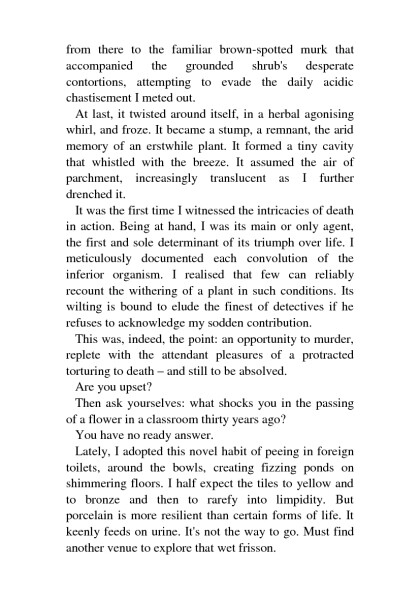 from there to the familiar brown-spotted murk that accompanied the grounded shrub's desperate contortions, attempting to evade the daily acidic chastisement I meted out.

At last, it twisted around itself, in a herbal agonising whirl, and froze. It became a stump, a remnant, the arid memory of an erstwhile plant. It formed a tiny cavity that whistled with the breeze. It assumed the air of parchment, increasingly translucent as I further drenched it.

It was the first time I witnessed the intricacies of death in action. Being at hand, I was its main or only agent, the first and sole determinant of its triumph over life. I meticulously documented each convolution of the inferior organism. I realised that few can reliably recount the withering of a plant in such conditions. Its wilting is bound to elude the finest of detectives if he refuses to acknowledge my sodden contribution.

This was, indeed, the point: an opportunity to murder, replete with the attendant pleasures of a protracted torturing to death – and still to be absolved.

Are you upset?

Then ask yourselves: what shocks you in the passing of a flower in a classroom thirty years ago?

You have no ready answer.

Lately, I adopted this novel habit of peeing in foreign toilets, around the bowls, creating fizzing ponds on shimmering floors. I half expect the tiles to yellow and to bronze and then to rarefy into limpidity. But porcelain is more resilient than certain forms of life. It keenly feeds on urine. It's not the way to go. Must find another venue to explore that wet frisson.